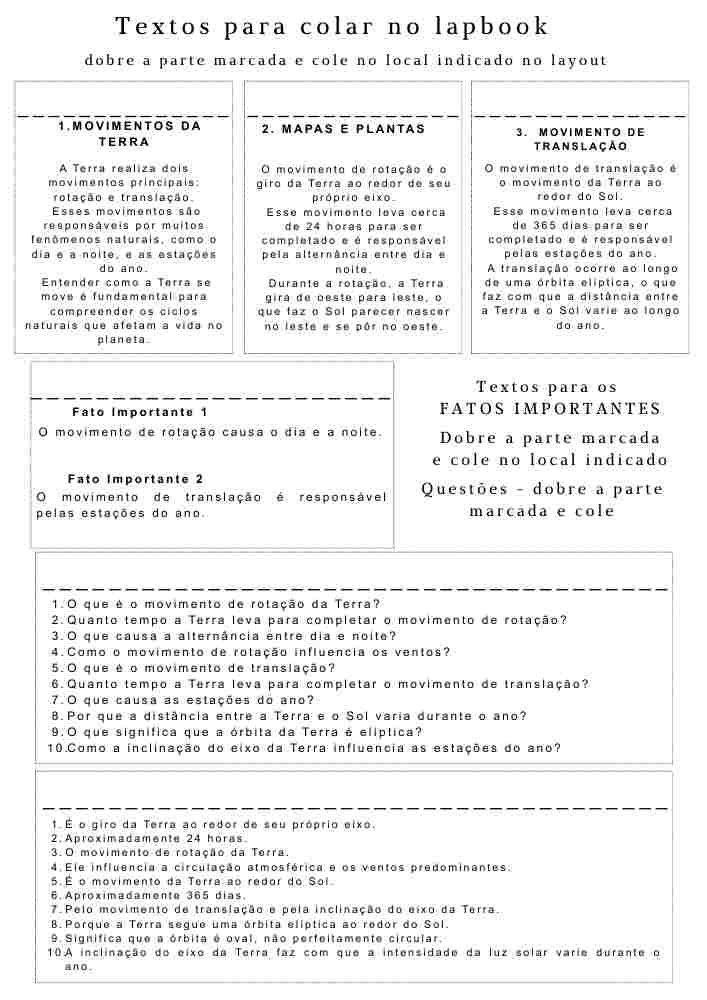 Textos para colar no lapbook

dobre a parte marcada e cole no local indicado no layout

1.MOVIMENTOS DA TERRA

A Terra realiza dois movimentos principais: rotação e translação. Esses movimentos são responsáveis por muitos fenômenos naturais, como o dia e a noite, e as estações do ano. Entender como a Terra se move é fundamental para compreender os ciclos naturais que afetam a vida no planeta.

2. MAPAS E PLANTAS

O movimento de rotação é o giro da Terra ao redor de seu próprio eixo. Esse movimento leva cerca de 24 horas para ser completado e é responsável pela alternância entre dia e noite. Durante a rotação, a Terra gira de oeste para leste, o que faz o Sol parecer nascer no leste e se pôr no oeste.

3. MOVIMENTO DE TRANSLAÇÃO

O movimento de translação é o movimento da Terra ao redor do Sol. Esse movimento leva cerca de 365 dias para ser completado e é responsável pelas estações do ano. A translação ocorre ao longo de uma órbita elíptica, o que faz com que a distância entre a Terra e o Sol varie ao longo do ano.

Fato Importante 1
O movimento de rotação causa o dia e a noite.

Fato Importante 2
O movimento de translação é responsável pelas estações do ano.

Textos para os FATOS IMPORTANTES

Dobre a parte marcada e cole no local indicado

Questões - dobre a parte marcada e cole

1. O que é o movimento de rotação da Terra?
2. Quanto tempo a Terra leva para completar o movimento de rotação?
3. O que causa a alternância entre dia e noite?
4. Como o movimento de rotação influencia os ventos?
5. O que é o movimento de translação?
6. Quanto tempo a Terra leva para completar o movimento de translação?
7. O que causa as estações do ano?
8. Por que a distância entre a Terra e o Sol varia durante o ano?
9. O que significa que a órbita da Terra é elíptica?
10. Como a inclinação do eixo da Terra influencia as estações do ano?

1. É o giro da Terra ao redor de seu próprio eixo.
2. Aproximadamente 24 horas.
3. O movimento de rotação da Terra.
4. Ele influencia a circulação atmosférica e os ventos predominantes.
5. É o movimento da Terra ao redor do Sol.
6. Aproximadamente 365 dias.
7. Pelo movimento de translação e pela inclinação do eixo da Terra.
8. Porque a Terra segue uma órbita elíptica ao redor do Sol.
9. Significa que a órbita é oval, não perfeitamente circular.
10. A inclinação do eixo da Terra faz com que a intensidade da luz solar varie durante o ano.